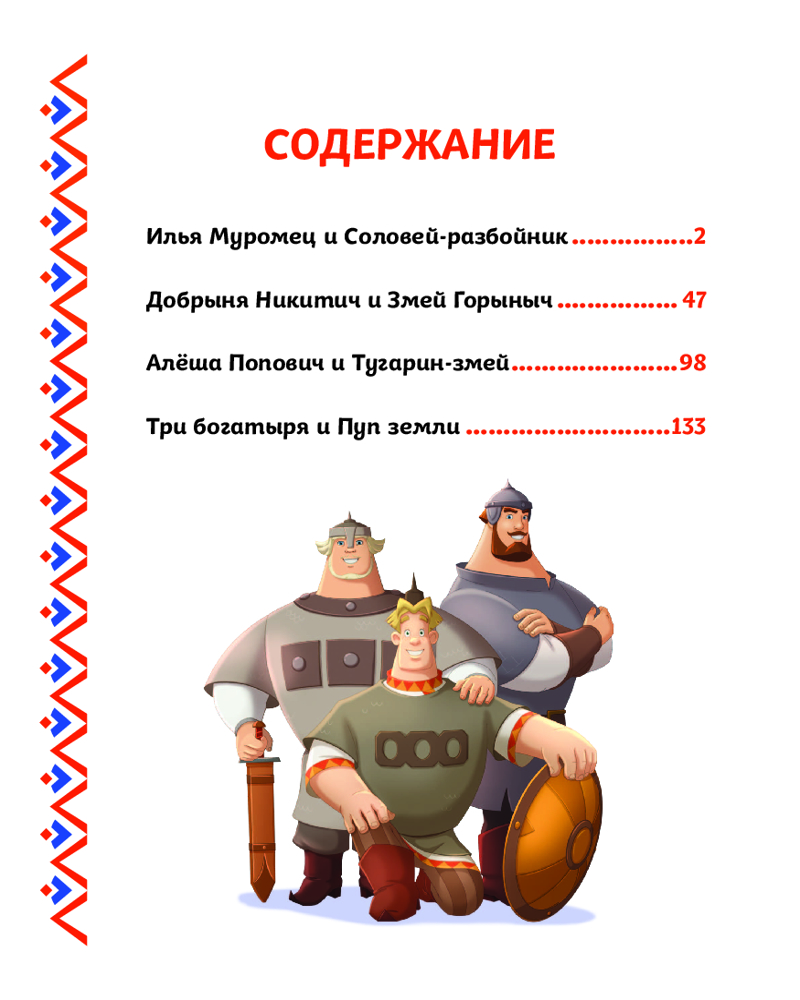 СОДЕРЖАНИЕ

Илья Муромец и Соловей-разбойник 2

Добрыня Никитич и Змей Горыныч 47

Алёша Попович и Тугарин-змей 98

Три богатыря и Пуп земли 133